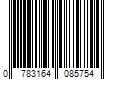 0 783164 085754